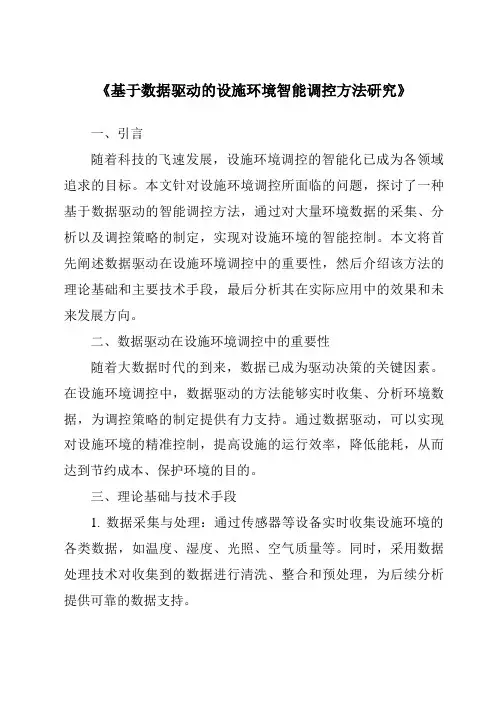 《基于数据驱动的设施环境智能调控方法研究》

一、引言

随着科技的飞速发展，设施环境调控的智能化已成为各领域追求的目标。本文针对设施环境调控所面临的问题，探讨了一种基于数据驱动的智能调控方法，通过对大量环境数据的采集、分析以及调控策略的制定，实现对设施环境的智能控制。本文将首先阐述数据驱动在设施环境调控中的重要性，然后介绍该方法的理论基础和主要技术手段，最后分析其在实际应用中的效果和未来发展方向。

二、数据驱动在设施环境调控中的重要性

随着大数据时代的到来，数据已成为驱动决策的关键因素。在设施环境调控中，数据驱动的方法能够实时收集、分析环境数据，为调控策略的制定提供有力支持。通过数据驱动，可以实现对设施环境的精准控制，提高设施的运行效率，降低能耗，从而达到节约成本、保护环境的目的。

三、理论基础与技术手段

1. 数据采集与处理：通过传感器等设备实时收集设施环境的各类数据，如温度、湿度、光照、空气质量等。同时，采用数据处理技术对收集到的数据进行清洗、整合和预处理，为后续分析提供可靠的数据支持。